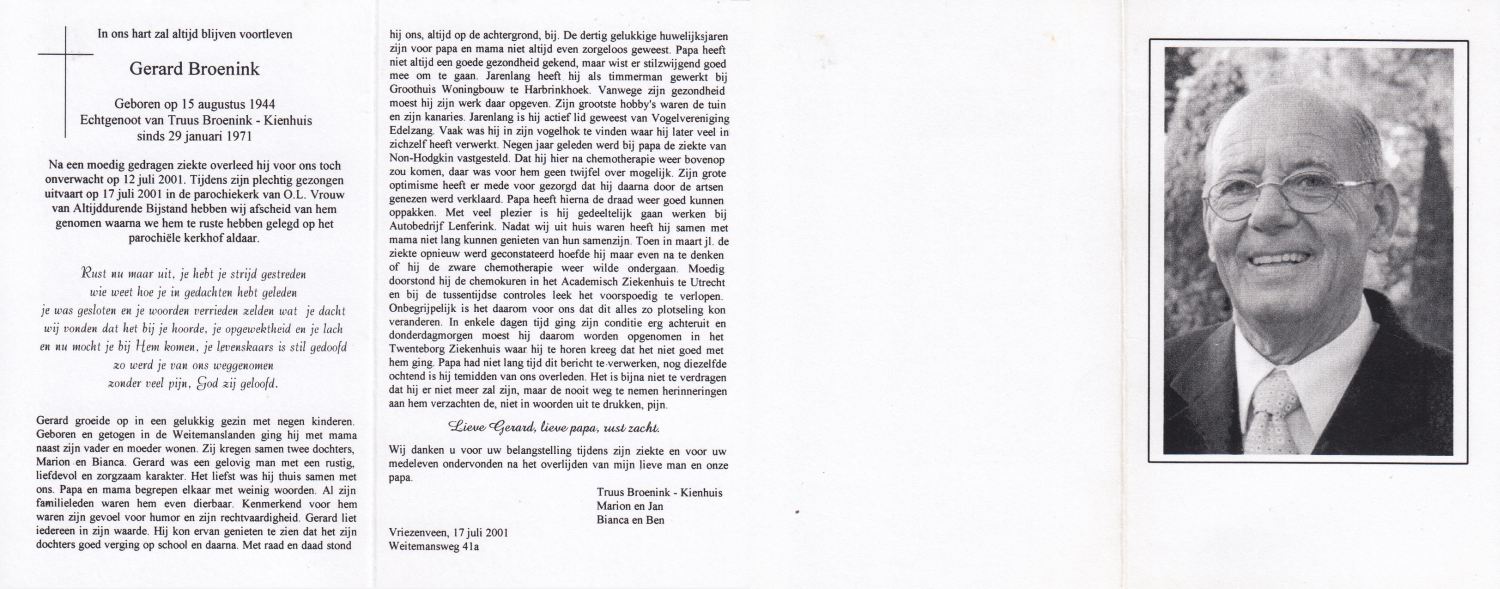 In ons hart zal altijd blijven voortleven

Gerard Broenink

Geboren op 15 augustus 1944
Echtgenoot van Truus Broenink - Kienhuis
sinds 29 januari 1971

Na een moedig gedragen ziekte overleed hij voor ons toch onverwacht op 12 juli 2001. Tijdens zijn plechtig gezongen uitvaart op 17 juli 2001 in de parochiekerk van O.L. Vrouw van Altijddurende Bijstand hebben wij afscheid van hem genomen waarna we hem te ruste hebben gelegd op het parochiële kerkhof aldaar.

Rust nu maar uit, je hebt je strijd gestreden
wie weet hoe je in gedachten hebt geleden
je was gesloten en je woorden verrieden zelden wat je dacht
wij vonden dat het bij je hoorde, je opgewektheid en je lach
en nu mocht je bij Hem komen, je levenskaars is stil gedoofd
zo werd je van ons weggenomen
zonder veel pijn, God zij geloofd.

Gerard groeide op in een gelukkig gezin met negen kinderen. Geboren en getogen in de Weitemanslanden ging hij met mama naast zijn vader en moeder wonen. Zij kregen samen twee dochters, Marion en Bianca. Gerard was een gelovig man met een rustig, liefdevol en zorgzaam karakter. Het liefst was hij thuis samen met ons. Papa en mama begrepen elkaar met weinig woorden. Al zijn familieleden waren hem even dierbaar. Kenmerkend voor hem waren zijn gevoel voor humor en zijn rechtvaardigheid. Gerard liet iedereen in zijn waarde. Hij kon ervan genieten te zien dat het zijn dochters goed verging op school en daarna. Met raad en daad stond hij ons, altijd op de achtergrond, bij. De dertig gelukkige huwelijksjaren zijn voor papa en mama niet altijd even zorgeloos geweest. Papa heeft niet altijd een goede gezondheid gekend, maar wist er stilzwijgend goed mee om te gaan. Jarenlang heeft hij als timmerman gewerkt bij Groothuis Woningbouw te Harbrinkhoek. Vanwege zijn gezondheid moest hij zijn werk daar opgeven. Zijn grootste hobby's waren de tuin en zijn kanaries. Jarenlang is hij actief lid geweest van Vogelvereniging Edelzang. Vaak was hij in zijn vogelhok te vinden waar hij later veel in zichzelf heeft verwerkt. Negen jaar geleden werd bij papa de ziekte van Non-Hodgkin vastgesteld. Dat hij hier na chemotherapie weer bovenop zou komen, daar was voor hem geen twijfel over mogelijk. Zijn grote optimisme heeft er mede voor gezorgd dat hij daarna door de artsen genezen werd verklaard. Papa heeft hierna de draad weer goed kunnen oppakken. Met veel plezier is hij gedeeltelijk gaan werken bij Autobedrijf Lenferink. Nadat wij uit huis waren heeft hij samen met mama niet lang kunnen genieten van hun samenzijn. Toen in maart jl. de ziekte opnieuw werd geconstateerd hoefde hij maar even na te denken of hij de zware chemotherapie weer wilde ondergaan. Moedig doorstond hij de chemokuren in het Academisch Ziekenhuis te Utrecht en bij de tussentijdse controles leek het voorspoedig te verlopen. Onbegrijpelijk is het daarom voor ons dat dit alles zo plotseling kon veranderen. In enkele dagen tijd ging zijn conditie erg achteruit en donderdagmorgen moest hij daarom worden opgenomen in het Twenteborg Ziekenhuis waar hij te horen kreeg dat het niet goed met hem ging. Papa had niet lang tijd dit bericht te verwerken, nog diezelfde ochtend is hij temidden van ons overleden. Het is bijna niet te verdragen dat hij er niet meer zal zijn, maar de nooit weg te nemen herinneringen aan hem verzachten de, niet in woorden uit te drukken, pijn.

Lieve Gerard, lieve papa, rust zacht.

Wij danken u voor uw belangstelling tijdens zijn ziekte en voor uw medeleven ondervonden na het overlijden van mijn lieve man en onze papa.

Truus Broenink - Kienhuis
Marion en Jan
Bianca en Ben

Vriezenveen, 17 juli 2001
Weitemansweg 41a